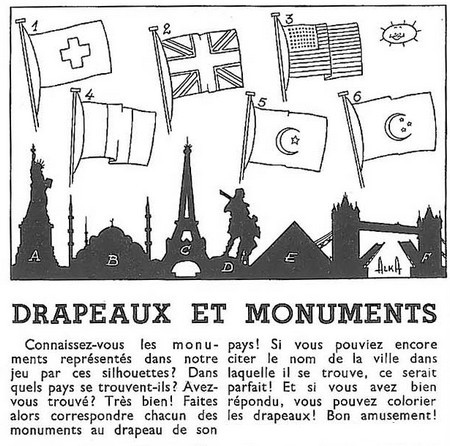 1
2
3
4
5
6
A
B
C
D
E
F
ALKA

DRAPEAUX ET MONUMENTS

Connaissez-vous les monuments représentés dans notre jeu par ces silhouettes? Dans quels pays se trouvent-ils? Avez-vous trouvé? Très bien! Faites alors correspondre chacun des monuments au drapeau de son pays! Si vous pouviez encore citer le nom de la ville dans laquelle il se trouve, ce serait parfait! Et si vous avez bien répondu, vous pouvez colorier les drapeaux! Bon amusement!